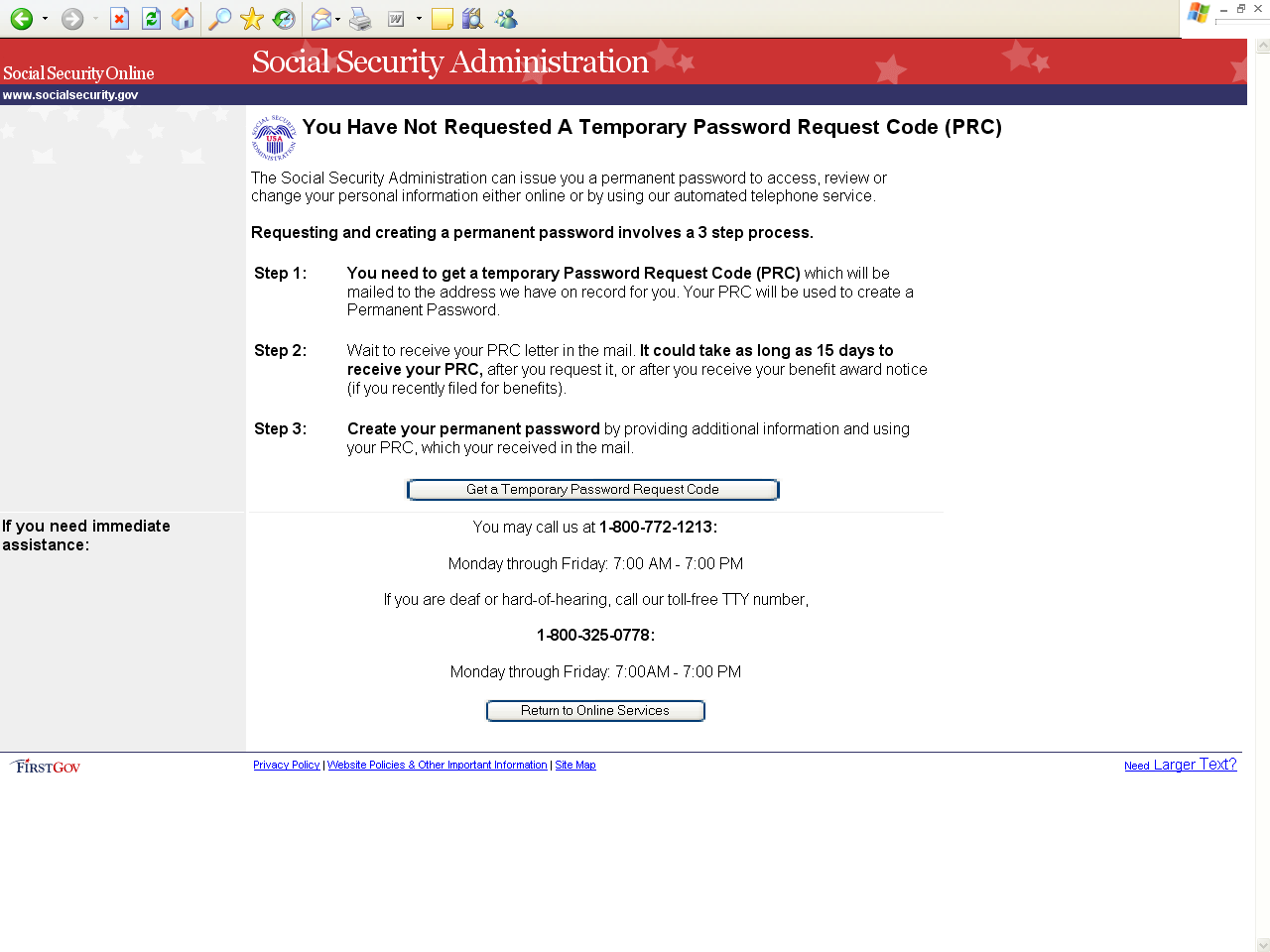 Social Security Online

Social Security Administration

www.socialsecurity.gov

SOCIAL SECURITY ADMINISTRATION USA

You Have Not Requested A Temporary Password Request Code (PRC)

The Social Security Administration can issue you a permanent password to access, review or change your personal information either online or by using our automated telephone service.

Requesting and creating a permanent password involves a 3 step process.

Step 1: You need to get a temporary Password Request Code (PRC) which will be mailed to the address we have on record for you. Your PRC will be used to create a Permanent Password.

Step 2: Wait to receive your PRC letter in the mail. It could take as long as 15 days to receive your PRC, after you request it, or after you receive your benefit award notice (if you recently filed for benefits).

Step 3: Create your permanent password by providing additional information and using your PRC, which your received in the mail.

Get a Temporary Password Request Code

If you need immediate assistance:

You may call us at 1-800-772-1213:

Monday through Friday: 7:00 AM - 7:00 PM

If you are deaf or hard-of-hearing, call our toll-free TTY number,

1-800-325-0778:

Monday through Friday: 7:00AM - 7:00 PM

Return to Online Services

FIRSTGOV

Privacy Policy | Website Policies & Other Important Information | Site Map

Need Larger Text?